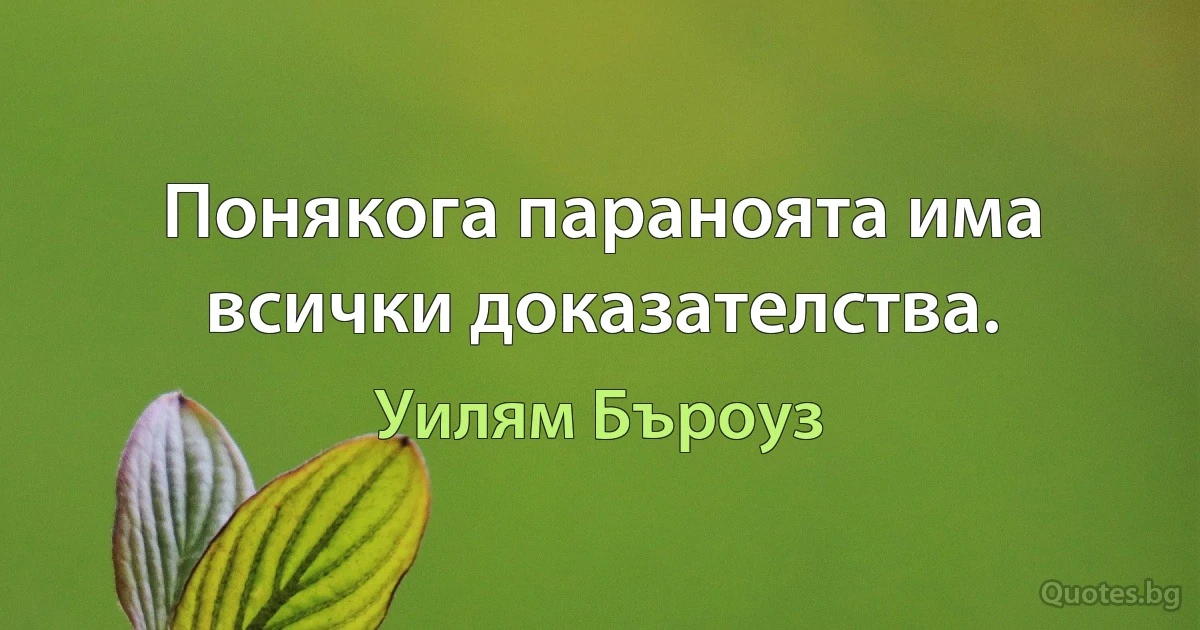 Понякога параноята има всички доказателства.

Уилям Бъроуз

Quotes.bg